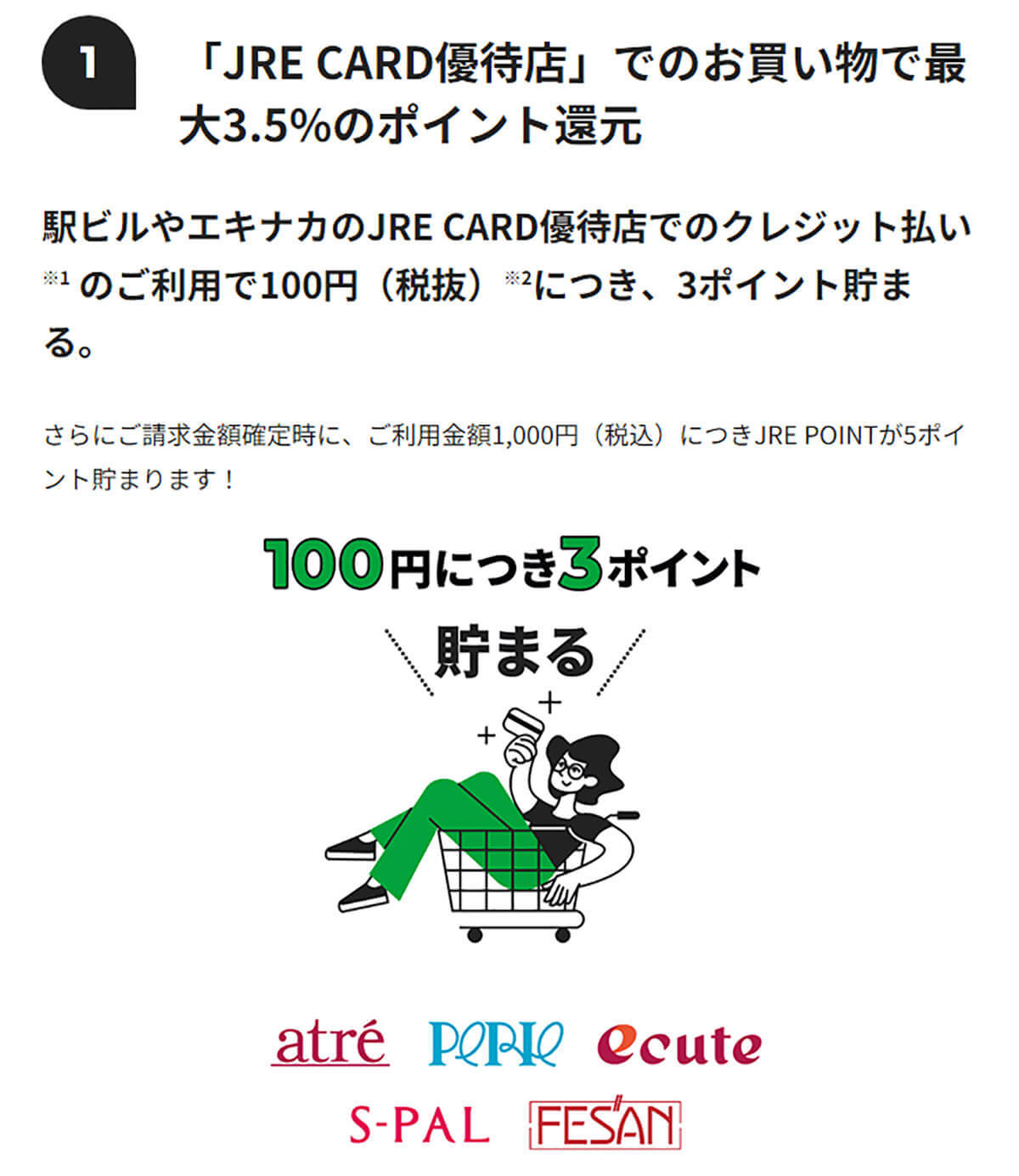 1

「JRE CARD優待店」でのお買い物で最大3.5%のポイント還元

駅ビルやエキナカのJRE CARD優待店でのクレジット払い※1 のご利用で100円（税抜）※2につき、3ポイント貯まる。

さらにご請求金額確定時に、ご利用金額1,000円（税込）につきJRE POINTが5ポイント貯まります！

100円につき3ポイント

貯まる

atré PERIE ecute

S-PAL FESAN